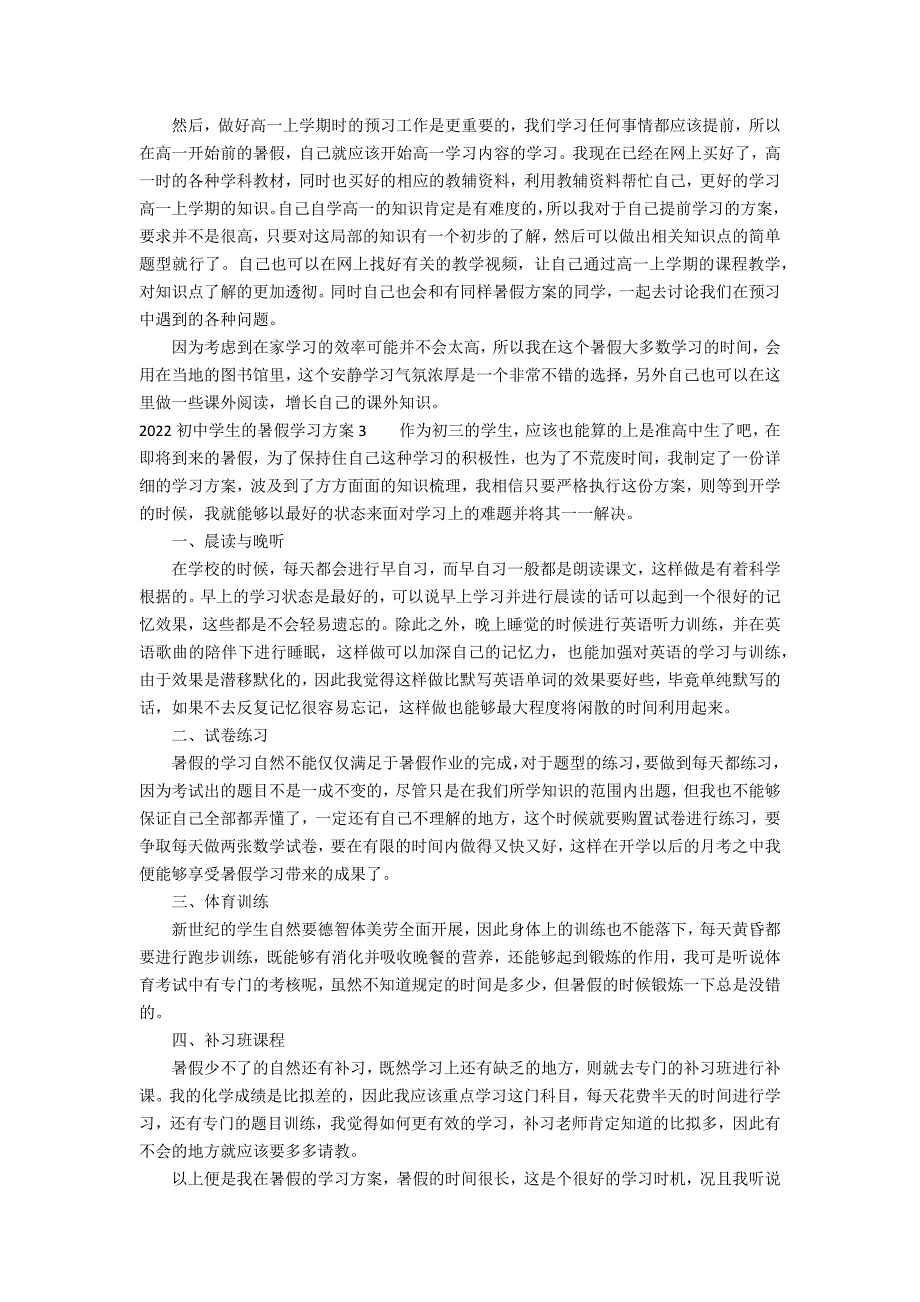 然后，做好高一上学期时的预习工作是更重要的，我们学习任何事情都应该提前，所以在高一开始前的暑假，自己就应该开始高一学习内容的学习。我现在已经在网上买好了，高一时的各种学科教材，同时也买好的相应的教辅资料，利用教辅资料帮忙自己，更好的学习高一上学期的知识。自己自学高一的知识肯定是有难度的，所以我对于自己提前学习的方案，要求并不是很高，只要对这局部的知识有一个初步的了解，然后可以做出相关知识点的简单题型就行了。自己也可以在网上找好有关的教学视频，让自己通过高一上学期的课程教学，对知识点了解的更加透彻。同时自己也会和有同样暑假方案的同学，一起去讨论我们在预习中遇到的各种问题。

因为考虑到在家学习的效率可能并不会太高，所以我在这个暑假大多数学习的时间，会用在当地的图书馆里，这个安静学习气氛浓厚是一个非常不错的选择，另外自己也可以在这里做一些课外阅读，增长自己的课外知识。

2022 初中学生的暑假学习方案 3　　作为初三的学生，应该也能算的上是准高中生了吧，在即将到来的暑假，为了保持住自己这种学习的积极性，也为了不荒废时间，我制定了一份详细的学习方案，波及到了方方面面的知识梳理，我相信只要严格执行这份方案，则等到开学的时候，我就能够以最好的状态来面对学习上的难题并将其一一解决。

一、晨读与晚听

在学校的时候，每天都会进行早自习，而早自习一般都是朗读课文，这样做是有着科学根据的。早上的学习状态是最好的，可以说早上学习并进行晨读的话可以起到一个很好的记忆效果，这些都是不会轻易遗忘的。除此之外，晚上睡觉的时候进行英语听力训练，并在英语歌曲的陪伴下进行睡眠，这样做可以加深自己的记忆力，也能加强对英语的学习与训练，由于效果是潜移默化的，因此我觉得这样做比默写英语单词的效果要好些，毕竟单纯默写的话，如果不去反复记忆很容易忘记，这样做也能够最大程度将闲散的时间利用起来。

二、试卷练习

暑假的学习自然不能仅仅满足于暑假作业的完成，对于题型的练习，要做到每天都练习，因为考试出的题目不是一成不变的，尽管只是在我们所学知识的范围内出题，但我也不能够保证自己全部都弄懂了，一定还有自己不理解的地方，这个时候就要购置试卷进行练习，要争取每天做两张数学试卷，要在有限的时间内做得又快又好，这样在开学以后的月考之中我便能够享受暑假学习带来的成果了。

三、体育训练

新世纪的学生自然要德智体美劳全面开展，因此身体上的训练也不能落下，每天黄昏都要进行跑步训练，既能够有消化并吸收晚餐的营养，还能够起到锻炼的作用，我可是听说体育考试中有专门的考核呢，虽然不知道规定的时间是多少，但暑假的时候锻炼一下总是没错的。

四、补习班课程

暑假少不了的自然还有补习，既然学习上还有缺乏的地方，则就去专门的补习班进行补课。我的化学成绩是比拟差的，因此我应该重点学习这门科目，每天花费半天的时间进行学习，还有专门的题目训练，我觉得如何更有效的学习，补习老师肯定知道的比拟多，因此有不会的地方就应该要多多请教。

以上便是我在暑假的学习方案，暑假的时间很长，这是个很好的学习时机，况且我听说